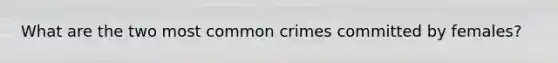 What are the two most common crimes committed by females?